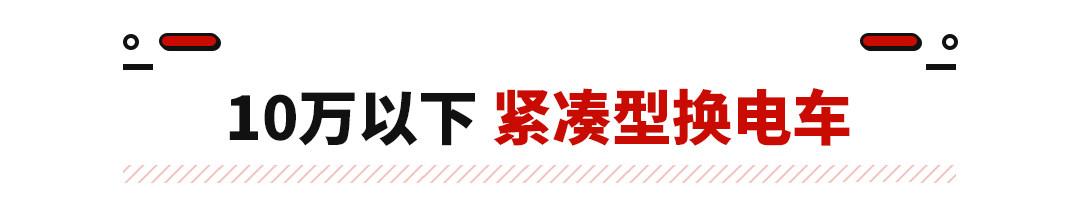 10万以下 紧凑型换电车